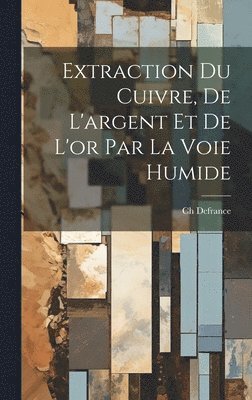 Extraction Du Cuivre, De L'argent Et De L'or Par La Voie Humide

Ch Defrance